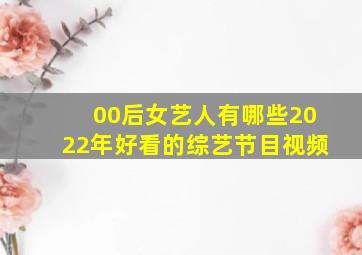 00后女艺人有哪些2022年好看的综艺节目视频